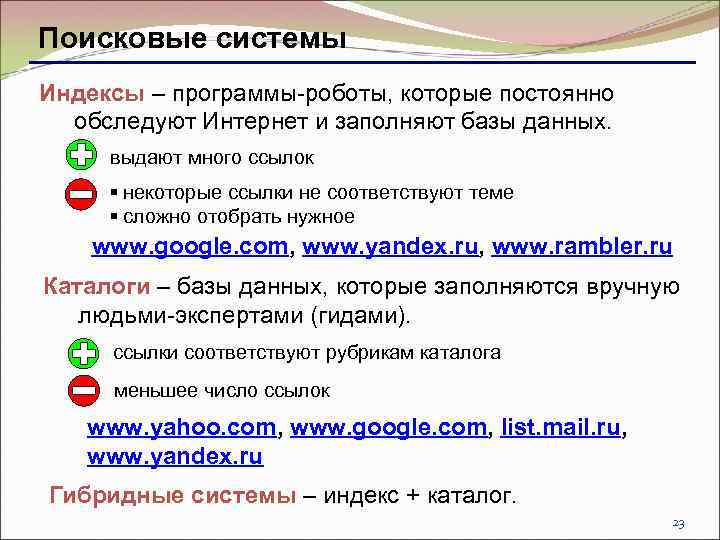 Поисковые системы

Индексы – программы-роботы, которые постоянно обследуют Интернет и заполняют базы данных.

выдают много ссылок

▪ некоторые ссылки не соответствуют теме
▪ сложно отобрать нужное

www.google.com, www.yandex.ru, www.rambler.ru

Каталоги – базы данных, которые заполняются вручную людьми-экспертами (гидами).

ссылки соответствуют рубрикам каталога

меньшее число ссылок

www.yahoo.com, www.google.com, list.mail.ru, www.yandex.ru

Гибридные системы – индекс + каталог.

23